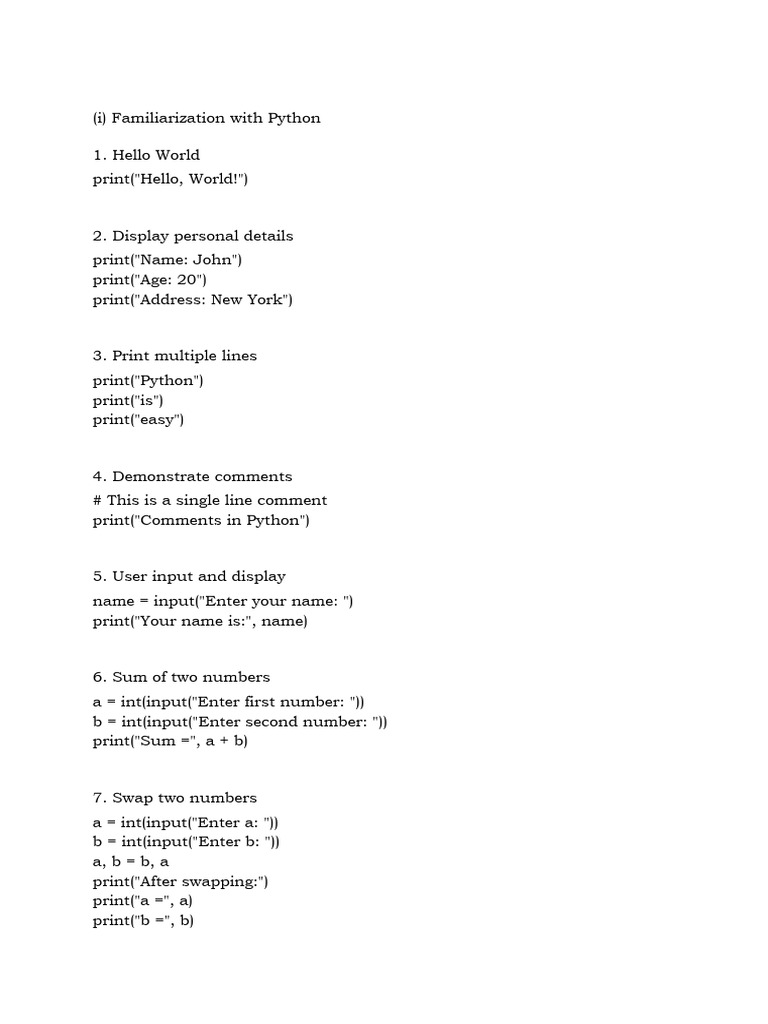 (i) Familiarization with Python

1. Hello World
print("Hello, World!")

2. Display personal details
print("Name: John")
print("Age: 20")
print("Address: New York")

3. Print multiple lines
print("Python")
print("is")
print("easy")

4. Demonstrate comments
# This is a single line comment
print("Comments in Python")

5. User input and display
name = input("Enter your name: ")
print("Your name is:", name)

6. Sum of two numbers
a = int(input("Enter first number: "))
b = int(input("Enter second number: "))
print("Sum =", a + b)

7. Swap two numbers
a = int(input("Enter a: "))
b = int(input("Enter b: "))
a, b = b, a
print("After swapping:")
print("a =", a)
print("b =", b)